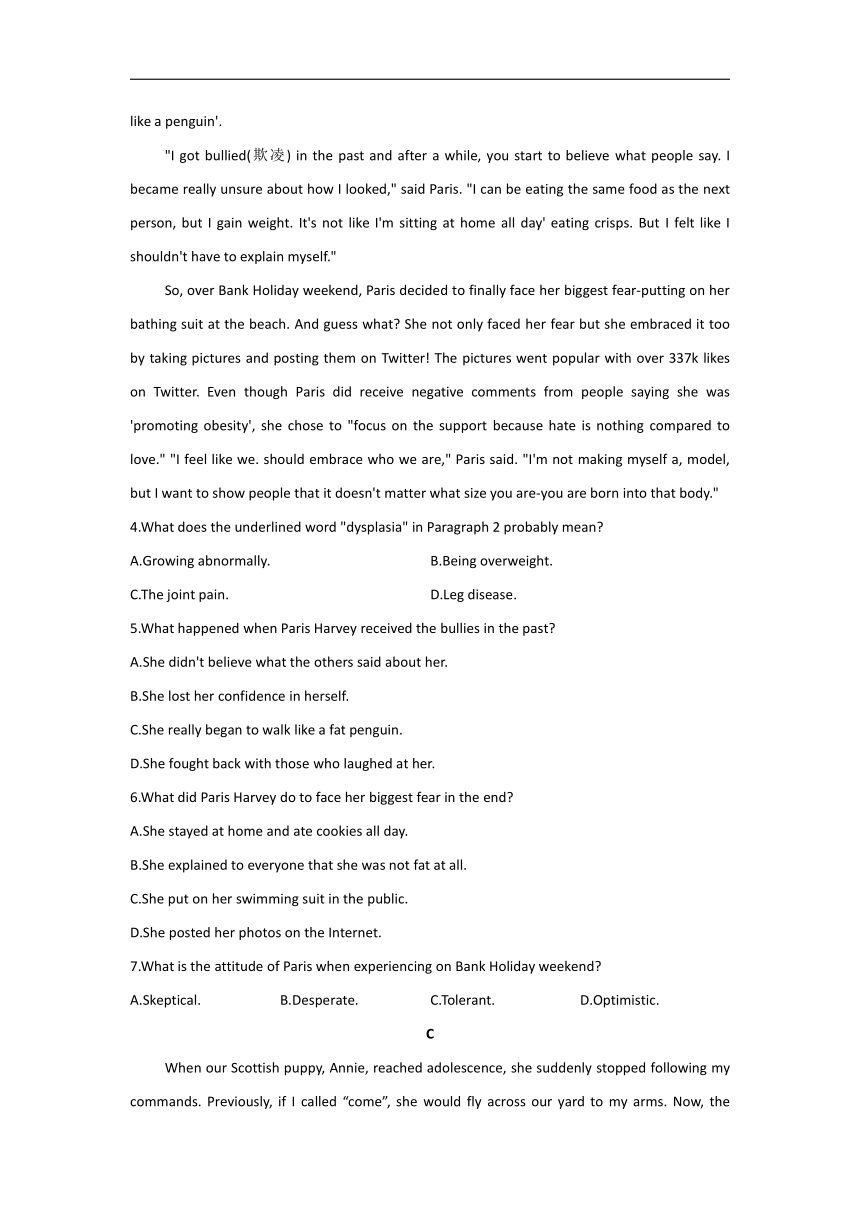 like a penguin'.

"I got bullied(欺凌) in the past and after a while, you start to believe what people say. I became really unsure about how I looked," said Paris. "I can be eating the same food as the next person, but I gain weight. It's not like I'm sitting at home all day' eating crisps. But I felt like I shouldn't have to explain myself."

So, over Bank Holiday weekend, Paris decided to finally face her biggest fear-putting on her bathing suit at the beach. And guess what? She not only faced her fear but she embraced it too by taking pictures and posting them on Twitter! The pictures went popular with over 337k likes on Twitter. Even though Paris did receive negative comments from people saying she was 'promoting obesity', she chose to "focus on the support because hate is nothing compared to love." "I feel like we. should embrace who we are," Paris said. "I'm not making myself a, model, but I want to show people that it doesn't matter what size you are-you are born into that body."

4.What does the underlined word "dysplasia" in Paragraph 2 probably mean?

A.Growing abnormally.

B.Being overweight.

C.The joint pain.

D.Leg disease.

5.What happened when Paris Harvey received the bullies in the past?

A.She didn't believe what the others said about her.

B.She lost her confidence in herself.

C.She really began to walk like a fat penguin.

D.She fought back with those who laughed at her.

6.What did Paris Harvey do to face her biggest fear in the end?

A.She stayed at home and ate cookies all day.

B.She explained to everyone that she was not fat at all.

C.She put on her swimming suit in the public.

D.She posted her photos on the Internet.

7.What is the attitude of Paris when experiencing on Bank Holiday weekend?

A.Skeptical.

B.Desperate.

C.Tolerant.

D.Optimistic.

C

When our Scottish puppy, Annie, reached adolescence, she suddenly stopped following my commands. Previously, if I called “come”, she would fly across our yard to my arms. Now, the